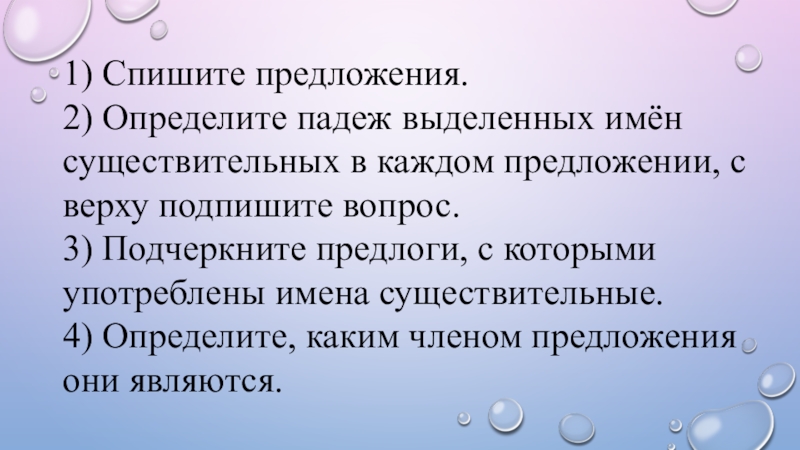 1) Спишите предложения.
2) Определите падеж выделенных имён существительных в каждом предложении, с верху подпишите вопрос.
3) Подчеркните предлоги, с которыми употреблены имена существительные.
4) Определите, каким членом предложения они являются.